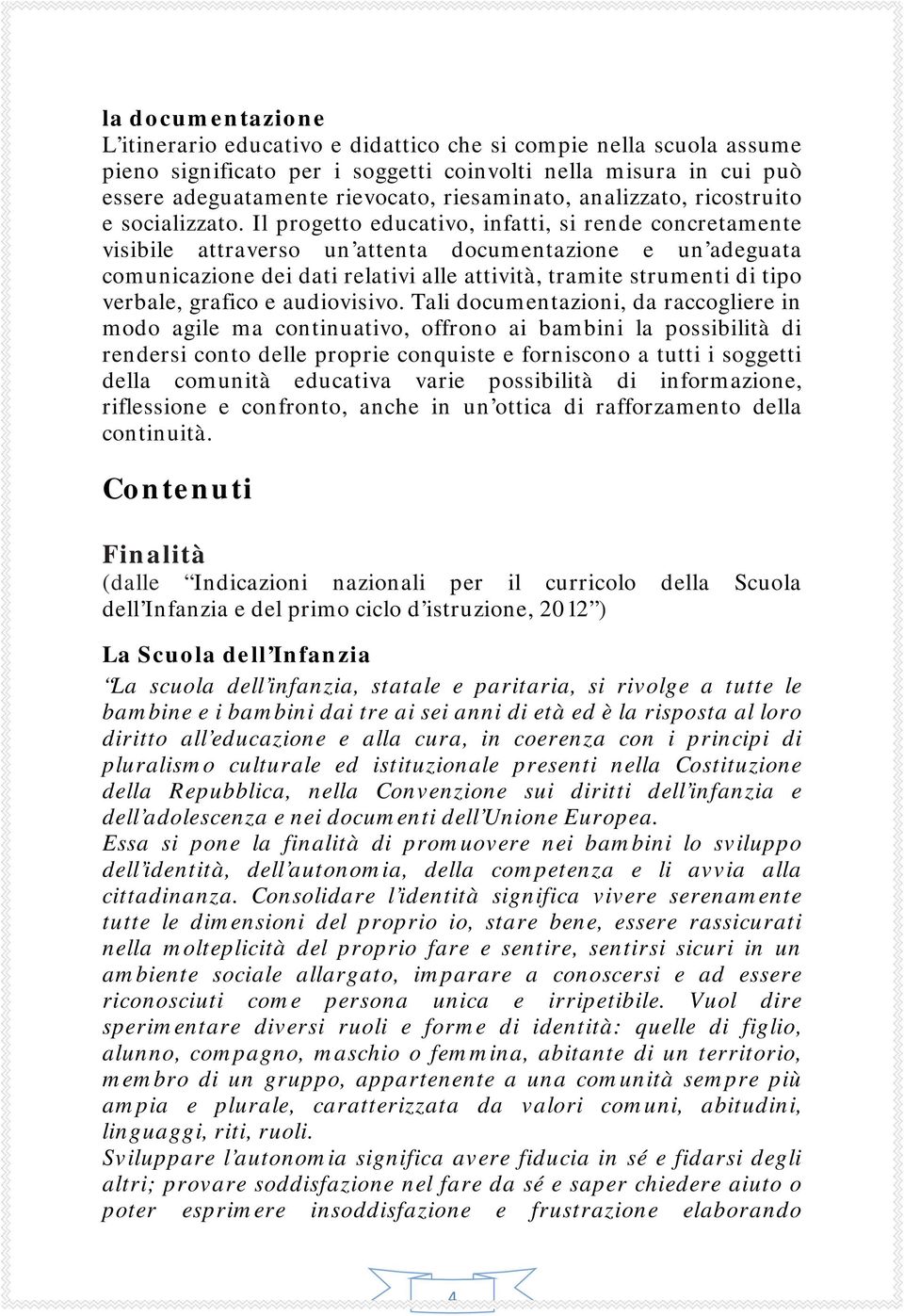 la documentazione
L'itinerario educativo e didattico che si compie nella scuola assume pieno significato per i soggetti coinvolti nella misura in cui può essere adeguatamente rievocato, riesaminato, analizzato, ricostruito e socializzato. Il progetto educativo, infatti, si rende concretamente visibile attraverso un'attenta documentazione e un'adeguata comunicazione dei dati relativi alle attività, tramite strumenti di tipo verbale, grafico e audiovisivo. Tali documentazioni, da raccogliere in modo agile ma continuativo, offrono ai bambini la possibilità di rendersi conto delle proprie conquiste e forniscono a tutti i soggetti della comunità educativa varie possibilità di informazione, riflessione e confronto, anche in un'ottica di rafforzamento della continuità.

Contenuti

Finalità
(dalle "Indicazioni nazionali per il curricolo della Scuola dell'Infanzia e del primo ciclo d'istruzione, 2012")

La Scuola dell'Infanzia
"La scuola dell'infanzia, statale e paritaria, si rivolge a tutte le bambine e i bambini dai tre ai sei anni di età ed è la risposta al loro diritto all'educazione e alla cura, in coerenza con i principi di pluralismo culturale ed istituzionale presenti nella Costituzione della Repubblica, nella Convenzione sui diritti dell'infanzia e dell'adolescenza e nei documenti dell'Unione Europea.
Essa si pone la finalità di promuovere nei bambini lo sviluppo dell'identità, dell'autonomia, della competenza e li avvia alla cittadinanza. Consolidare l'identità significa vivere serenamente tutte le dimensioni del proprio io, stare bene, essere rassicurati nella molteplicità del proprio fare e sentire, sentirsi sicuri in un ambiente sociale allargato, imparare a conoscersi e ad essere riconosciuti come persona unica e irripetibile. Vuol dire sperimentare diversi ruoli e forme di identità: quelle di figlio, alunno, compagno, maschio o femmina, abitante di un territorio, membro di un gruppo, appartenente a una comunità sempre più ampia e plurale, caratterizzata da valori comuni, abitudini, linguaggi, riti, ruoli.
Sviluppare l'autonomia significa avere fiducia in sé e fidarsi degli altri; provare soddisfazione nel fare da sé e saper chiedere aiuto o poter esprimere insoddisfazione e frustrazione elaborando

4